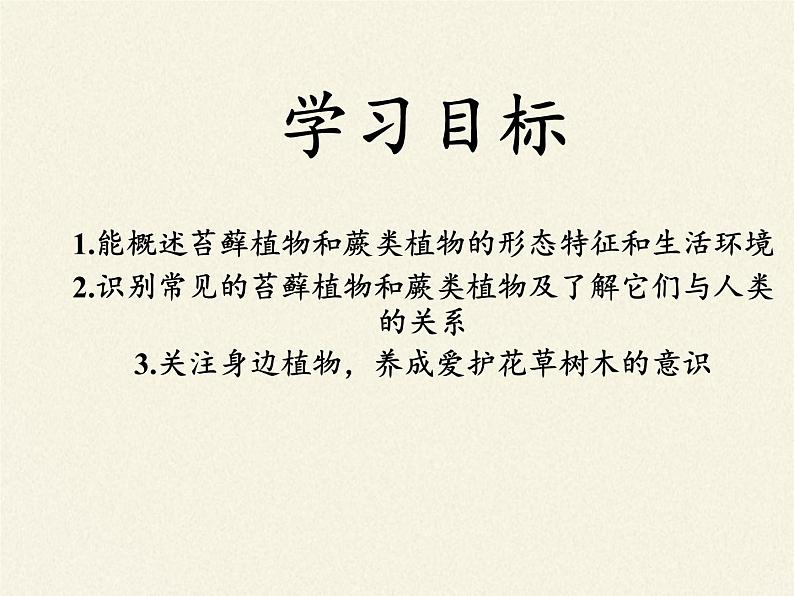 学习目标

1.能概述苔藓植物和蕨类植物的形态特征和生活环境

2.识别常见的苔藓植物和蕨类植物及了解它们与人类的关系

3.关注身边植物，养成爱护花草树木的意识